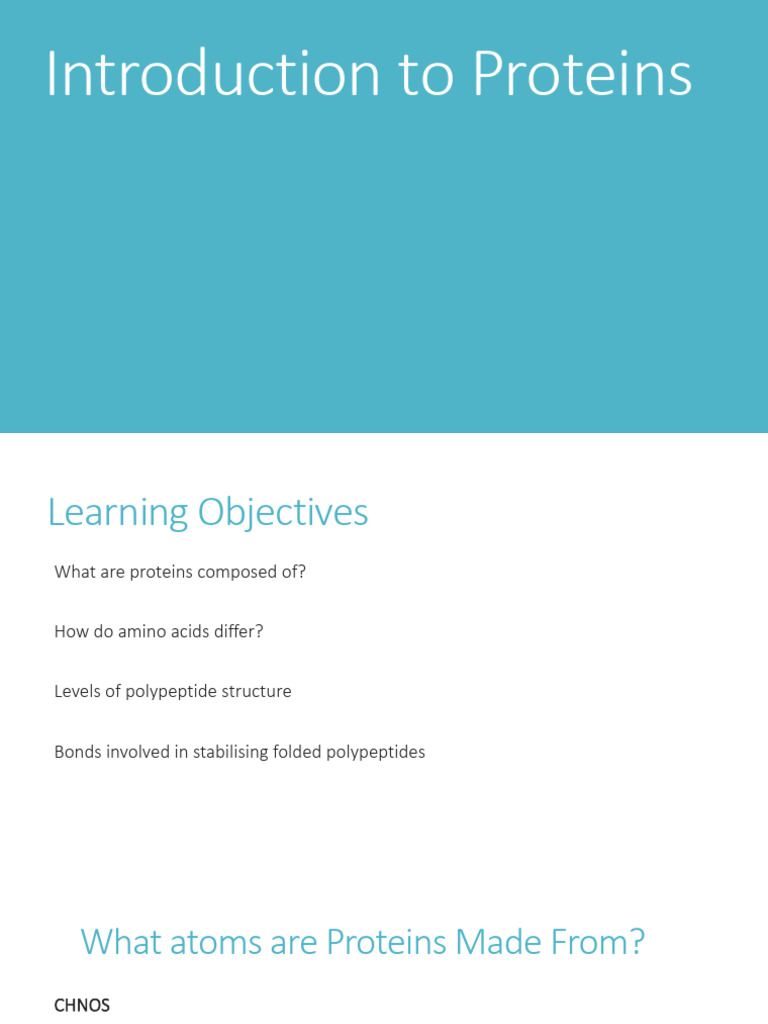 Introduction to Proteins

Learning Objectives

What are proteins composed of?

How do amino acids differ?

Levels of polypeptide structure

Bonds involved in stabilising folded polypeptides

What atoms are Proteins Made From?

CHNOS